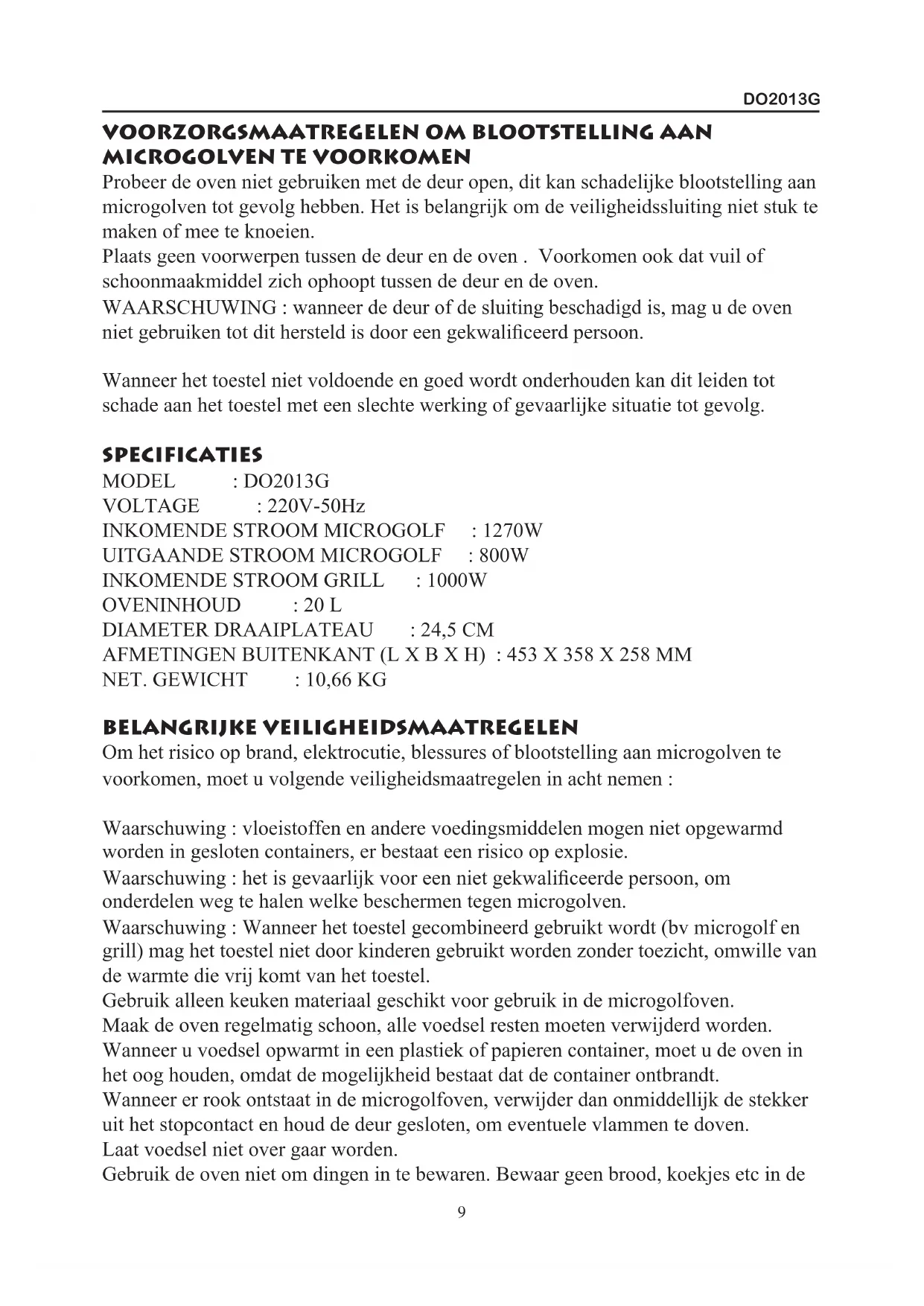 DO2013G

VOORZORGSMAATREGELEN OM BLOOTSTELLING AAN MICROGOLVEN TE VOORKOMEN

Probeer de oven niet gebruiken met de deur open, dit kan schadelijke blootstelling aan microgolven tot gevolg hebben. Het is belangrijk om de veiligheidssluiting niet stuk te maken of mee te knoeien.
Plaats geen voorwerpen tussen de deur en de oven . Voorkomen ook dat vuil of schoonmaakmiddel zich ophoopt tussen de deur en de oven.
WAARSCHUWING : wanneer de deur of de sluiting beschadigd is, mag u de oven niet gebruiken tot dit hersteld is door een gekwalificeerd persoon.

Wanneer het toestel niet voldoende en goed wordt onderhouden kan dit leiden tot schade aan het toestel met een slechte werking of gevaarlijke situatie tot gevolg.

SPECIFICATIES

MODEL : DO2013G
VOLTAGE : 220V-50Hz
INKOMENDE STROOM MICROGOLF : 1270W
UITGAANDE STROOM MICROGOLF : 800W
INKOMENDE STROOM GRILL : 1000W
OVENINHOUD : 20 L
DIAMETER DRAAIPLATEAU : 24,5 CM
AFMETINGEN BUITENKANT (L X B X H) : 453 X 358 X 258 MM
NET. GEWICHT : 10,66 KG

BELANGRIJKE VEILIGHEIDSMAATREGELEN

Om het risico op brand, elektrocutie, blessures of blootstelling aan microgolven te voorkomen, moet u volgende veiligheidsmaatregelen in acht nemen :

Waarschuwing : vloeistoffen en andere voedingsmiddelen mogen niet opgewarmd worden in gesloten containers, er bestaat een risico op explosie.
Waarschuwing : het is gevaarlijk voor een niet gekwalificeerde persoon, om onderdelen weg te halen welke beschermen tegen microgolven.
Waarschuwing : Wanneer het toestel gecombineerd gebruikt wordt (bv microgolf en grill) mag het toestel niet door kinderen gebruikt worden zonder toezicht, omwille van de warmte die vrij komt van het toestel.
Gebruik alleen keuken materiaal geschikt voor gebruik in de microgolfoven.
Maak de oven regelmatig schoon, alle voedsel resten moeten verwijderd worden.
Wanneer u voedsel opwarmt in een plastiek of papieren container, moet u de oven in het oog houden, omdat de mogelijkheid bestaat dat de container ontbrandt.
Wanneer er rook ontstaat in de microgolfoven, verwijder dan onmiddellijk de stekker uit het stopcontact en houd de deur gesloten, om eventuele vlammen te doven.
Laat voedsel niet over gaar worden.
Gebruik de oven niet om dingen in te bewaren. Bewaar geen brood, koekjes etc in de

9